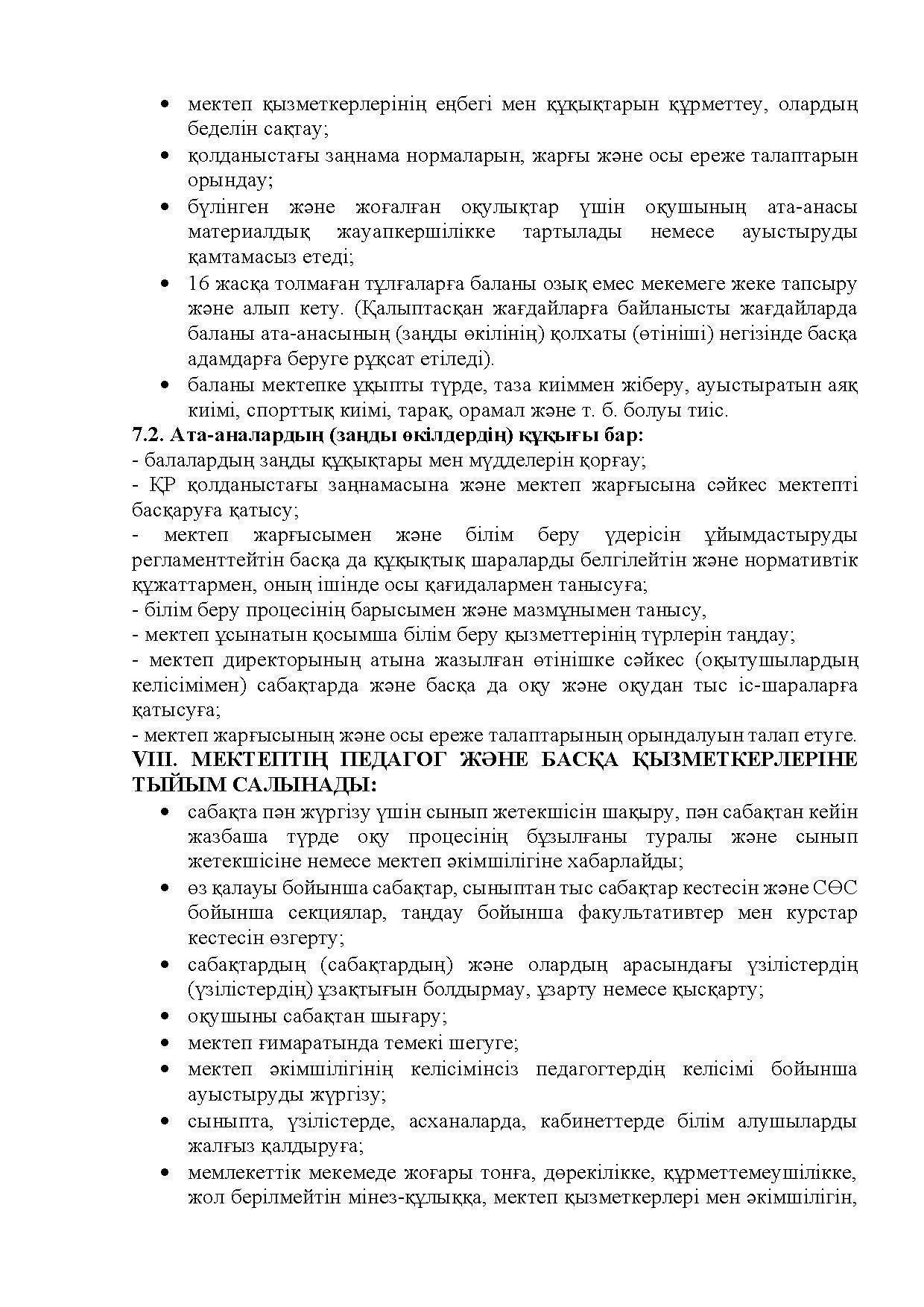 • мектеп қызметкерлерінің еңбегі мен құқықтарын құрметтеу, олардың беделін сақтау;
• қолданыстағы заңнама нормаларын, жарғы және осы ереже талаптарын орындау;
• бүлінген және жоғалған оқулықтар үшін оқушының ата-анасы материалдық жауапкершілікке тартылады немесе ауыстыруды қамтамасыз етеді;
• 16 жасқа толмаған тұлғаларға баланы озық емес мекемеге жеке тапсыру және алып кету. (Қалыптасқан жағдайларға байланысты жағдайларда баланы ата-анасының (заңды өкілінің) қолхаты (өтініші) негізінде басқа адамдарға беруге рұқсат етіледі).
• баланы мектепке ұқыпты түрде, таза киіммен жіберу, ауыстыратын аяқ киімі, спорттық киімі, тарақ, орамал және т. б. болуы тиіс.
7.2. Ата-аналардың (заңды өкілдердің) құқығы бар:
- балалардың заңды құқықтары мен мүдделерін қорғау;
- ҚР қолданыстағы заңнамасына және мектеп жарғысына сәйкес мектепті басқаруға қатысу;
- мектеп жарғысымен және білім беру үдерісін ұйымдастыруды регламенттейтін басқа да құқықтық шараларды белгілейтін және нормативтік құжаттармен, оның ішінде осы қағидалармен танысуға;
- білім беру процесінің барысымен және мазмұнымен танысу,
- мектеп ұсынатын қосымша білім беру қызметтерінің түрлерін таңдау;
- мектеп директорының атына жазылған өтінішке сәйкес (оқытушылардың келісімімен) сабақтарда және басқа да оқу және оқудан тыс іс-шараларға қатысуға;
- мектеп жарғысының және осы ереже талаптарының орындалуын талап етуге.
VIII. МЕКТЕПТІҢ ПЕДАГОГ ЖӘНЕ БАСҚА ҚЫЗМЕТКЕРЛЕРІНЕ ТЫЙЫМ САЛЫНАДЫ:
• сабақта пән жүргізу үшін сынып жетекшісін шақыру, пән сабақтан кейін жазбаша түрде оқу процесінің бұзылғаны туралы және сынып жетекшісіне немесе мектеп әкімшілігіне хабарлайды;
• өз қалауы бойынша сабақтар, сыныптан тыс сабақтар кестесін және СӨС бойынша секциялар, таңдау бойынша факультативтер мен курстар кестесін өзгерту;
• сабақтардың (сабақтардың) және олардың арасындағы үзілістердің (үзілістердің) ұзақтығын болдырмау, ұзарту немесе қысқарту;
• оқушыны сабақтан шығару;
• мектеп ғимаратында темекі шегуге;
• мектеп әкімшілігінің келісімінсіз педагогтердің келісімі бойынша ауыстыруды жүргізу;
• сыныпта, үзілістерде, асханаларда, кабинеттерде білім алушыларды жалғыз қалдыруға;
• мемлекеттік мекемеде жоғары тонға, дөрекілікке, құрметтемеушілікке, жол берілмейтін мінез-құлыққа, мектеп қызметкерлері мен әкімшілігін,